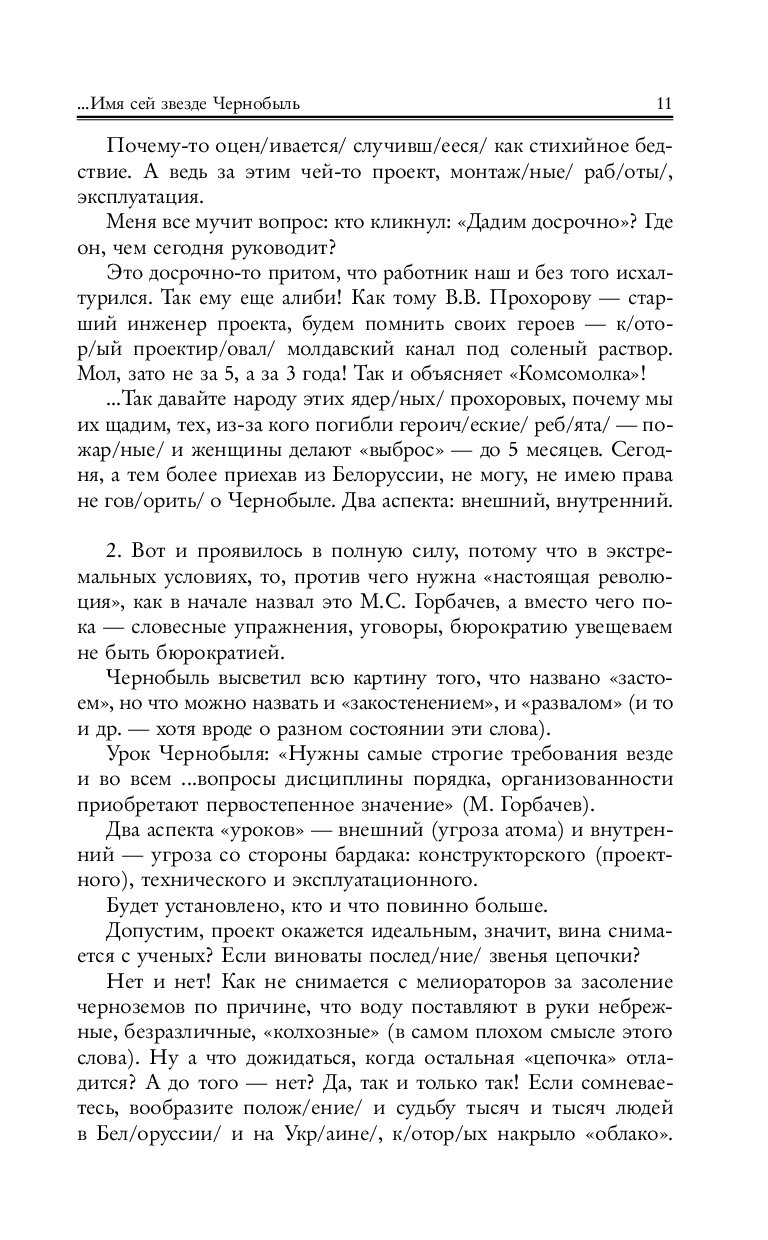 ...Имя сей звезде Чернобыль 11

Почему-то оцен/ивается/ случивш/ееся/ как стихийное бедствие. А ведь за этим чей-то проект, монтаж/ные/ раб/оты/, эксплуатация.

Меня все мучит вопрос: кто кликнул: «Дадим досрочно»? Где он, чем сегодня руководит?

Это досрочно-то притом, что работник наш и без того исхалтурился. Так ему еще алиби! Как тому В.В. Прохорову — старший инженер проекта, будем помнить своих героев — к/отор/ый проектир/овал/ молдавский канал под соленый раствор. Мол, зато не за 5, а за 3 года! Так и объясняет «Комсомолка»!

...Так давайте народу этих ядер/ных/ прохоровых, почему мы их щадим, тех, из-за кого погибли героич/еские/ реб/ята/ — пожар/ные/ и женщины делают «выброс» — до 5 месяцев. Сегодня, а тем более приехав из Белоруссии, не могу, не имею права не гов/орить/ о Чернобыле. Два аспекта: внешний, внутренний.

2. Вот и проявилось в полную силу, потому что в экстремальных условиях, то, против чего нужна «настоящая революция», как в начале назвал это М.С. Горбачев, а вместо чего пока — словесные упражнения, уговоры, бюрократию увещеваем не быть бюрократией.

Чернобыль высветил всю картину того, что названо «застоем», но что можно назвать и «закостенением», и «развалом» (и то и др. — хотя вроде о разном состоянии эти слова).

Урок Чернобыля: «Нужны самые строгие требования везде и во всем ...вопросы дисциплины порядка, организованности приобретают первостепенное значение» (М. Горбачев).

Два аспекта «уроков» — внешний (угроза атома) и внутренний — угроза со стороны бардака: конструкторского (проектного), технического и эксплуатационного.

Будет установлено, кто и что повинно больше.

Допустим, проект окажется идеальным, значит, вина снимается с ученых? Если виноваты послед/ние/ звенья цепочки?

Нет и нет! Как не снимается с мелиораторов за засоление черноземов по причине, что воду поставляют в руки небрежные, безразличные, «колхозные» (в самом плохом смысле этого слова). Ну а что дожидаться, когда остальная «цепочка» отладится? А до того — нет? Да, так и только так! Если сомневаетесь, вообразите полож/ение/ и судьбу тысяч и тысяч людей в Бел/оруссии/ и на Укр/аине/, к/отор/ых накрыло «облако».